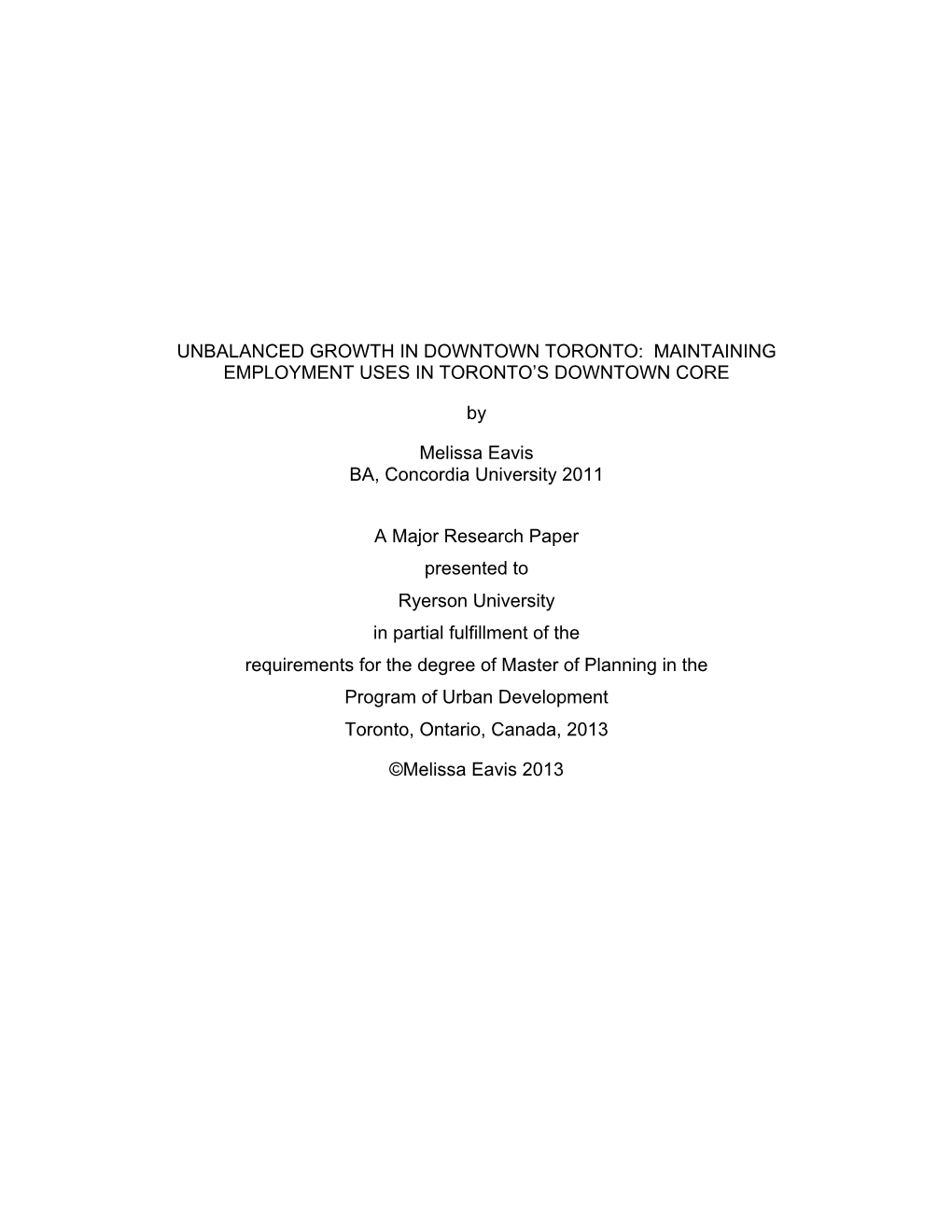 UNBALANCED GROWTH IN DOWNTOWN TORONTO: MAINTAINING EMPLOYMENT USES IN TORONTO'S DOWNTOWN CORE

by

Melissa Eavis
BA, Concordia University 2011

A Major Research Paper
presented to
Ryerson University
in partial fulfillment of the
requirements for the degree of Master of Planning in the
Program of Urban Development
Toronto, Ontario, Canada, 2013

©Melissa Eavis 2013